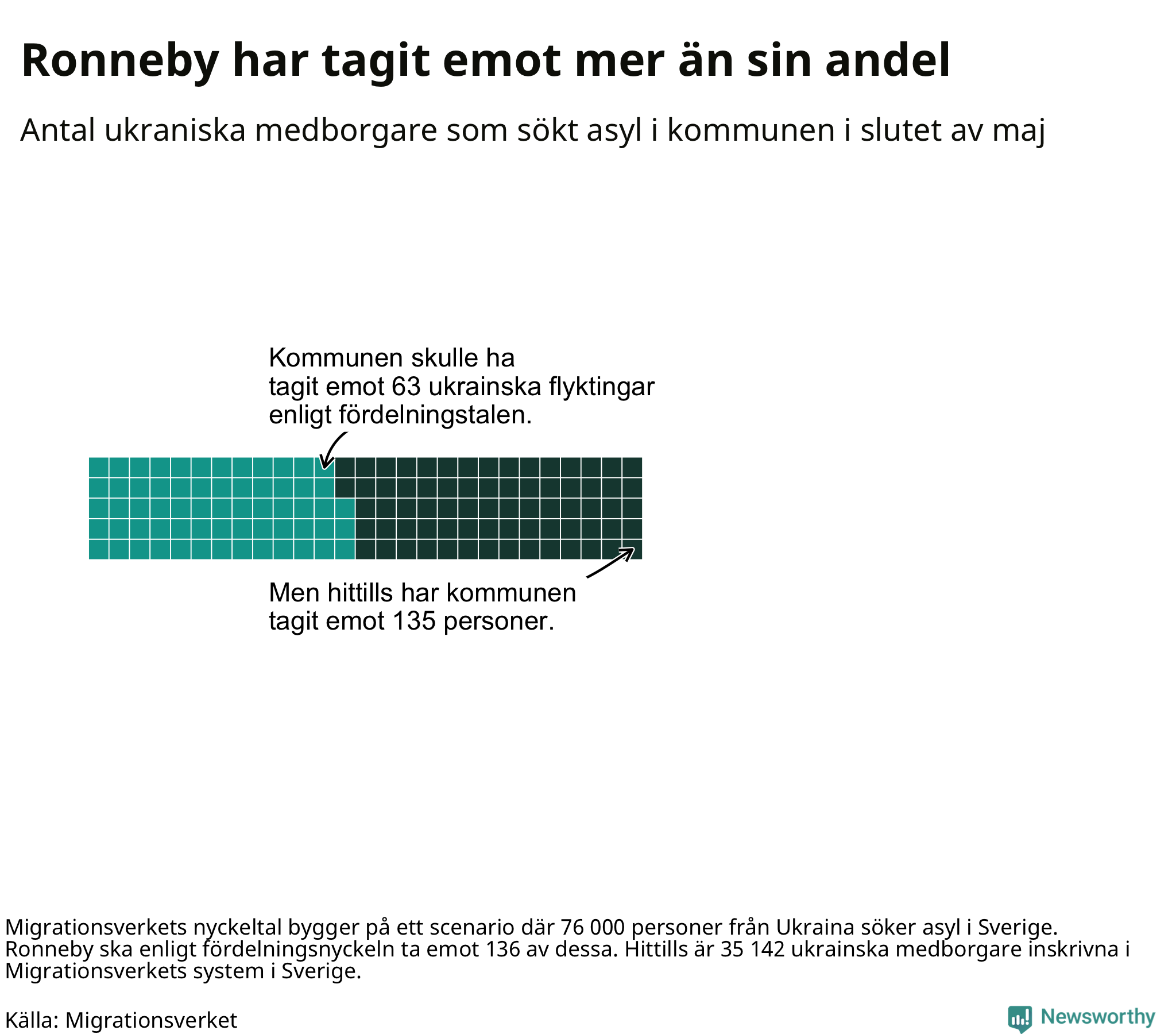 Ronneby har tagit emot mer än sin andel

Antal ukraniska medborgare som sökt asyl i kommunen i slutet av maj

Kommunen skulle ha tagit emot 63 ukrainska flyktingar enligt fördelningstalen.

Men hittills har kommunen tagit emot 135 personer.

Migrationsverkets nyckeltal bygger på ett scenario där 76 000 personer från Ukraina söker asyl i Sverige. Ronneby ska enligt fördelningsnyckeln ta emot 136 av dessa. Hittills är 35 142 ukrainska medborgare inskrivna i Migrationsverkets system i Sverige.

Källa: Migrationsverket

Newsworthy